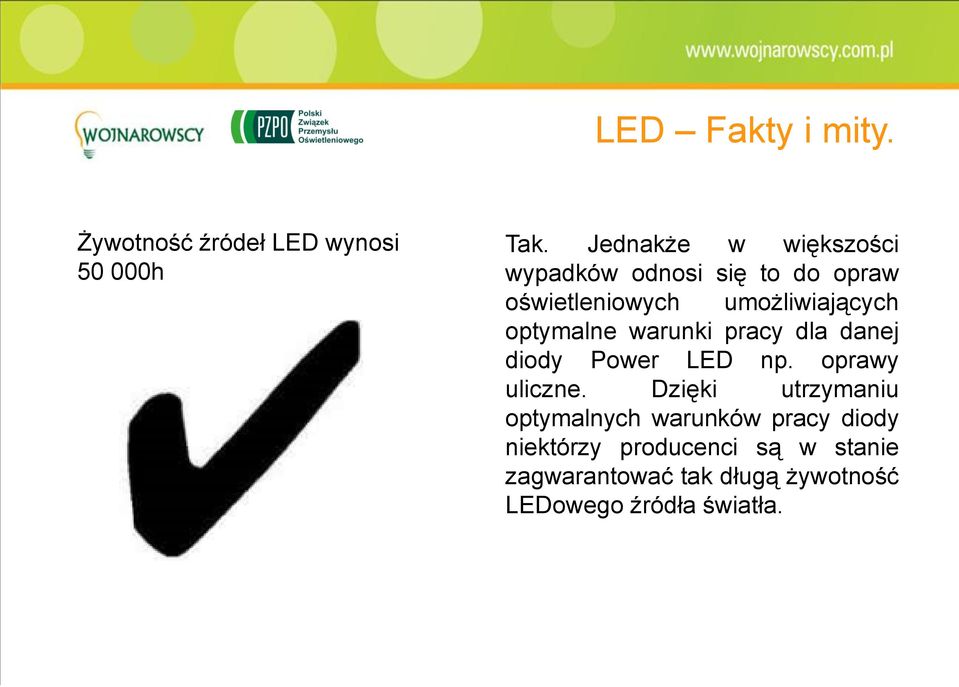 www.wojnarowscy.com.pl

WOJNAROWSCY

PZPO Polski Związek Przemysłu Oświetleniowego

LED – Fakty i mity.

Żywotność źródeł LED wynosi 50 000h

Tak. Jednakże w większości wypadków odnosi się to do opraw oświetleniowych umożliwiających optymalne warunki pracy dla danej diody Power LED np. oprawy uliczne. Dzięki utrzymaniu optymalnych warunków pracy diody niektórzy producenci są w stanie zagwarantować tak długą żywotność LEDowego źródła światła.